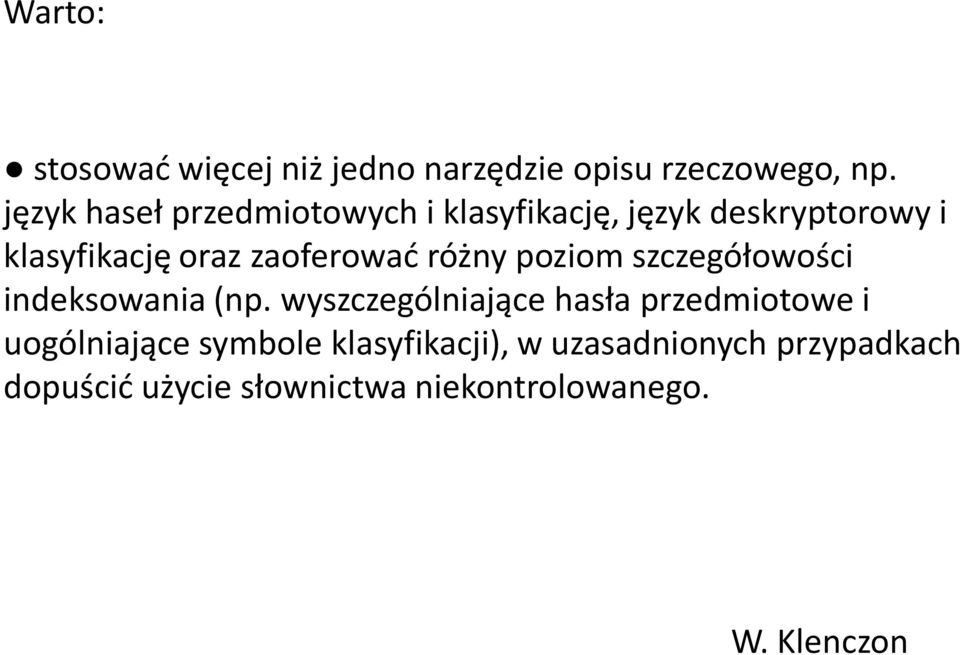 Warto:

● stosować więcej niż jedno narzędzie opisu rzeczowego, np. język haseł przedmiotowych i klasyfikację, język deskryptorowy i klasyfikację oraz zaoferować różny poziom szczegółowości indeksowania (np. wyszczególniające hasła przedmiotowe i uogólniające symbole klasyfikacji), w uzasadnionych przypadkach dopuścić użycie słownictwa niekontrolowanego.

W. Klenczon